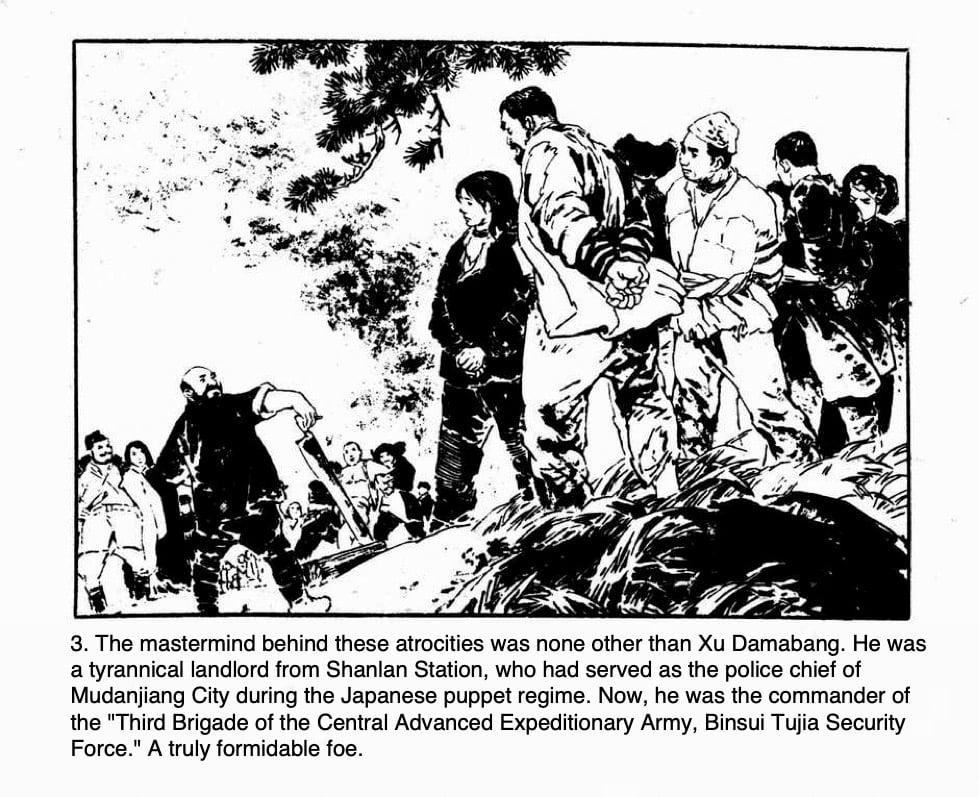 3. The mastermind behind these atrocities was none other than Xu Damabang. He was a tyrannical landlord from Shanlan Station, who had served as the police chief of Mudanjiang City during the Japanese puppet regime. Now, he was the commander of the "Third Brigade of the Central Advanced Expeditionary Army, Binsui Tujia Security Force." A truly formidable foe.